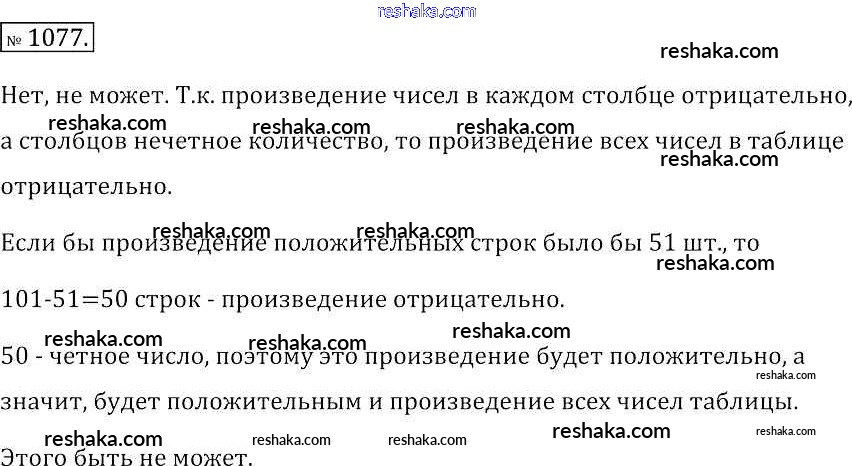 № 1077.

Нет, не может. Т.к. произведение чисел в каждом столбце отрицательно, а столбцов нечетное количество, то произведение всех чисел в таблице отрицательно.

Если бы произведение положительных строк было бы 51 шт., то

101-51=50 строк - произведение отрицательно.

50 - четное число, поэтому это произведение будет положительно, а значит, будет положительным и произведение всех чисел таблицы.

Этого быть не может.

reshaka.com